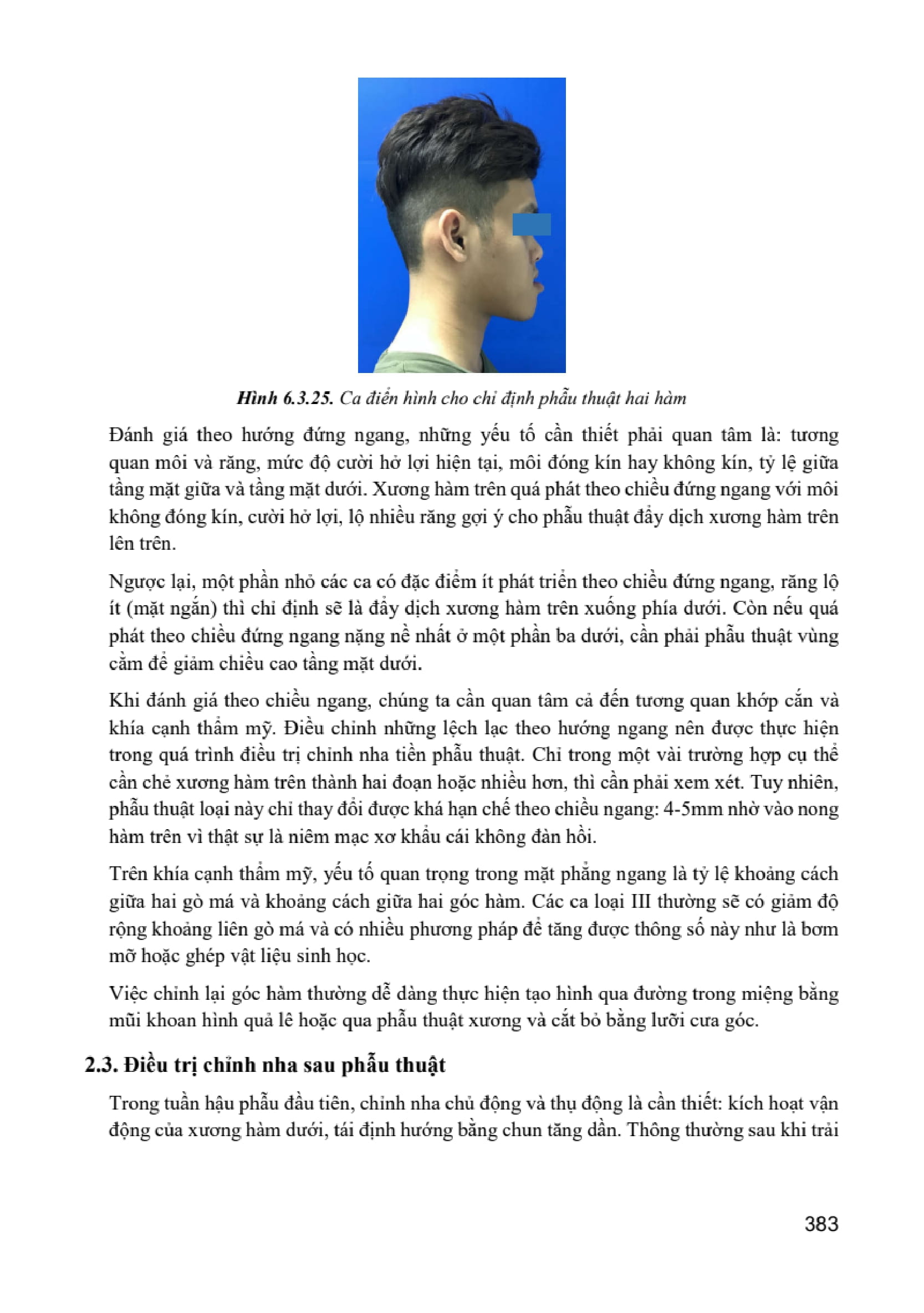 Hình 6.3.25. Ca điển hình cho chỉ định phẫu thuật hai hàm

Đánh giá theo hướng đứng ngang, những yếu tố cần thiết phải quan tâm là: tương quan môi và răng, mức độ cười hở lợi hiện tại, môi đóng kín hay không kín, tỷ lệ giữa tầng mặt giữa và tầng mặt dưới. Xương hàm trên quá phát theo chiều đứng ngang với môi không đóng kín, cười hở lợi, lộ nhiều răng gợi ý cho phẫu thuật đẩy dịch xương hàm trên lên trên.

Ngược lại, một phần nhỏ các ca có đặc điểm ít phát triển theo chiều đứng ngang, răng lộ ít (mặt ngắn) thì chỉ định sẽ là đẩy dịch xương hàm trên xuống phía dưới. Còn nếu quá phát theo chiều đứng ngang nặng nề nhất ở một phần ba dưới, cần phải phẫu thuật vùng cằm để giảm chiều cao tầng mặt dưới.

Khi đánh giá theo chiều ngang, chúng ta cần quan tâm cả đến tương quan khớp cắn và khía cạnh thẩm mỹ. Điều chỉnh những lệch lạc theo hướng ngang nên được thực hiện trong quá trình điều trị chỉnh nha tiền phẫu thuật. Chỉ trong một vài trường hợp cụ thể cần chẻ xương hàm trên thành hai đoạn hoặc nhiều hơn, thì cần phải xem xét. Tuy nhiên, phẫu thuật loại này chỉ thay đổi được khá hạn chế theo chiều ngang: 4-5mm nhờ vào nong hàm trên vì thật sự là niêm mạc xơ khẩu cái không đàn hồi.

Trên khía cạnh thẩm mỹ, yếu tố quan trọng trong mặt phẳng ngang là tỷ lệ khoảng cách giữa hai gò má và khoảng cách giữa hai góc hàm. Các ca loại III thường sẽ có giảm độ rộng khoảng liên gò má và có nhiều phương pháp để tăng được thông số này như là bơm mỡ hoặc ghép vật liệu sinh học.

Việc chỉnh lại góc hàm thường dễ dàng thực hiện tạo hình qua đường trong miệng bằng mũi khoan hình quả lê hoặc qua phẫu thuật xương và cắt bỏ bằng lưỡi cưa góc.

2.3. Điều trị chỉnh nha sau phẫu thuật

Trong tuần hậu phẫu đầu tiên, chỉnh nha chủ động và thụ động là cần thiết: kích hoạt vận động của xương hàm dưới, tái định hướng bằng chun tăng dần. Thông thường sau khi trải

383